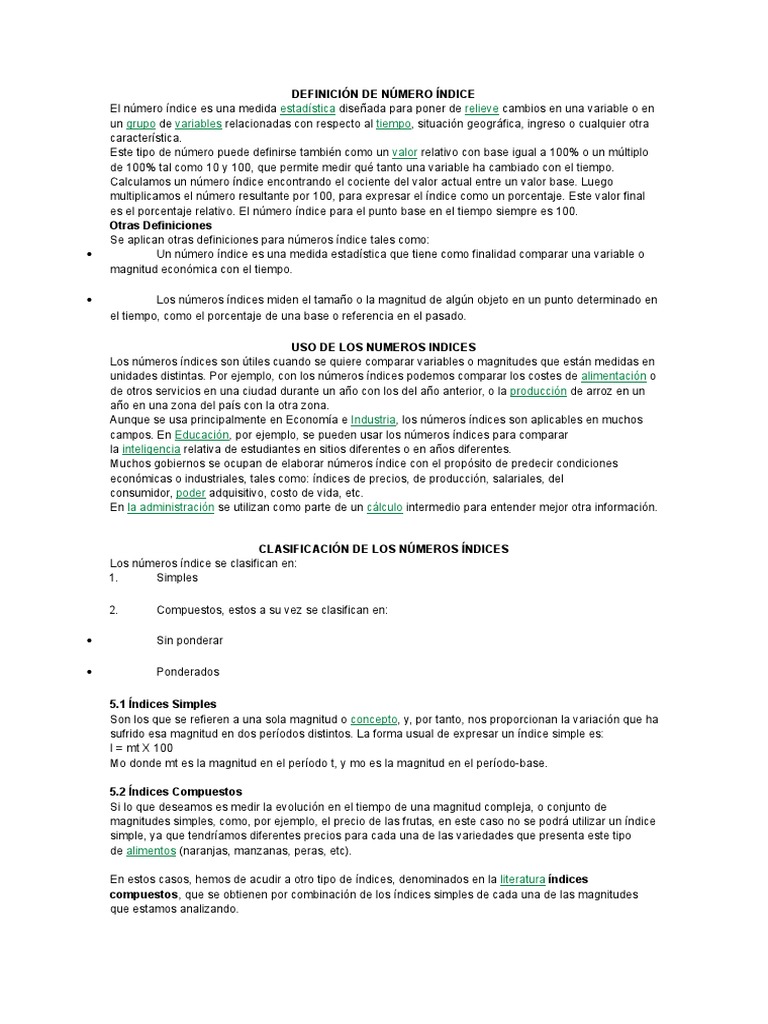 DEFINICIÓN DE NÚMERO ÍNDICE

El número índice es una medida estadística diseñada para poner de relieve cambios en una variable o en un grupo de variables relacionadas con respecto al tiempo, situación geográfica, ingreso o cualquier otra característica.

Este tipo de número puede definirse también como un valor relativo con base igual a 100% o un múltiplo de 100% tal como 10 y 100, que permite medir qué tanto una variable ha cambiado con el tiempo. Calculamos un número índice encontrando el cociente del valor actual entre un valor base. Luego multiplicamos el número resultante por 100, para expresar el índice como un porcentaje. Este valor final es el porcentaje relativo. El número índice para el punto base en el tiempo siempre es 100.

Otras Definiciones

Se aplican otras definiciones para números índice tales como:

• Un número índice es una medida estadística que tiene como finalidad comparar una variable o magnitud económica con el tiempo.

• Los números índices miden el tamaño o la magnitud de algún objeto en un punto determinado en el tiempo, como el porcentaje de una base o referencia en el pasado.

USO DE LOS NUMEROS INDICES

Los números índices son útiles cuando se quiere comparar variables o magnitudes que están medidas en unidades distintas. Por ejemplo, con los números índices podemos comparar los costes de alimentación o de otros servicios en una ciudad durante un año con los del año anterior, o la producción de arroz en un año en una zona del país con la otra zona.

Aunque se usa principalmente en Economía e Industria, los números índices son aplicables en muchos campos. En Educación, por ejemplo, se pueden usar los números índices para comparar la inteligencia relativa de estudiantes en sitios diferentes o en años diferentes.

Muchos gobiernos se ocupan de elaborar números índice con el propósito de predecir condiciones económicas o industriales, tales como: índices de precios, de producción, salariales, del consumidor, poder adquisitivo, costo de vida, etc.

En la administración se utilizan como parte de un cálculo intermedio para entender mejor otra información.

CLASIFICACIÓN DE LOS NÚMEROS ÍNDICES

Los números índice se clasifican en:

1. Simples

2. Compuestos, estos a su vez se clasifican en:

• Sin ponderar

• Ponderados

5.1 Índices Simples

Son los que se refieren a una sola magnitud o concepto, y, por tanto, nos proporcionan la variación que ha sufrido esa magnitud en dos períodos distintos. La forma usual de expresar un índice simple es:

I = mt X 100

Mo donde mt es la magnitud en el período t, y mo es la magnitud en el período-base.

5.2 Índices Compuestos

Si lo que deseamos es medir la evolución en el tiempo de una magnitud compleja, o conjunto de magnitudes simples, como, por ejemplo, el precio de las frutas, en este caso no se podrá utilizar un índice simple, ya que tendríamos diferentes precios para cada una de las variedades que presenta este tipo de alimentos (naranjas, manzanas, peras, etc).

En estos casos, hemos de acudir a otro tipo de índices, denominados en la literatura índices compuestos, que se obtienen por combinación de los índices simples de cada una de las magnitudes que estamos analizando.